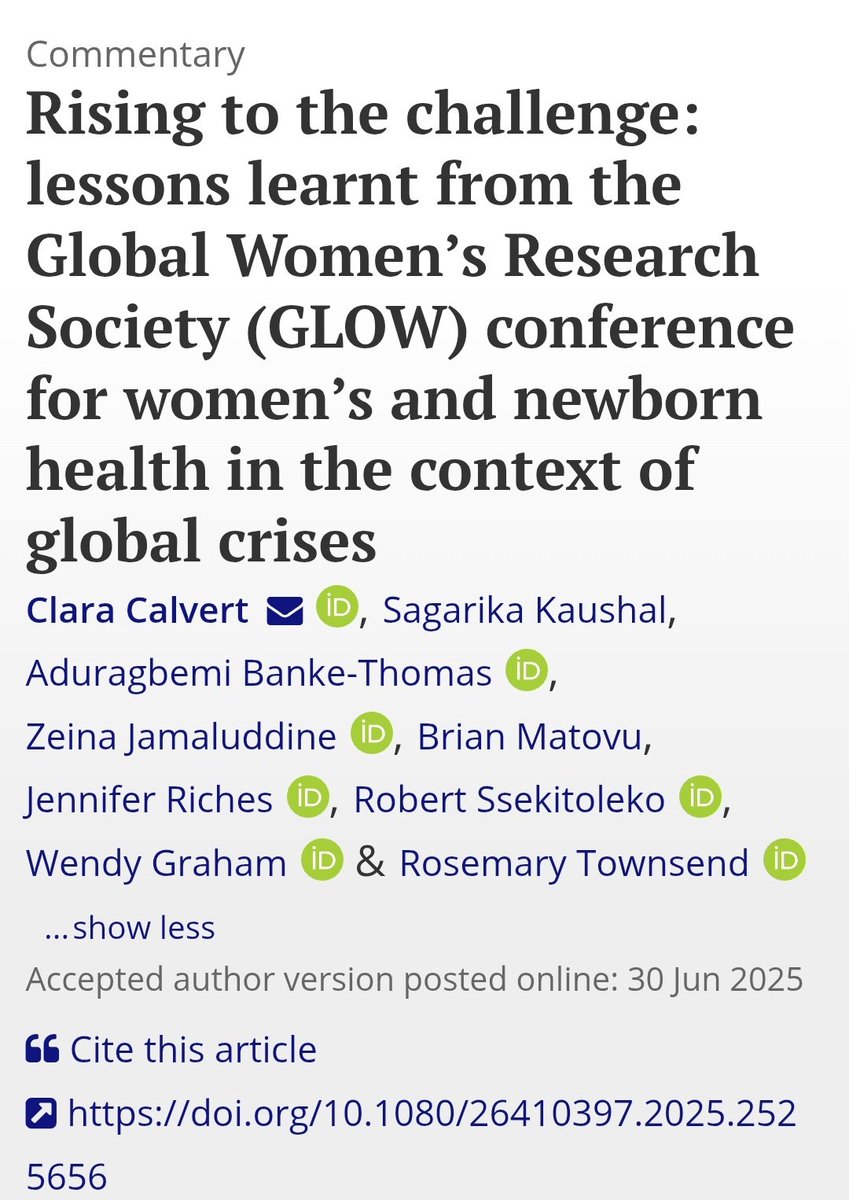 Commentary

Rising to the challenge: lessons learnt from the Global Women's Research Society (GLOW) conference for women's and newborn health in the context of global crises

Clara Calvert, Sagarika Kaushal, Aduragbemi Banke-Thomas, Zeina Jamaluddine, Brian Matovu, Jennifer Riches, Robert Ssekitoleko, Wendy Graham & Rosemary Townsend

...show less

Accepted author version posted online: 30 Jun 2025

Cite this article

https://doi.org/10.1080/26410397.2025.2525656